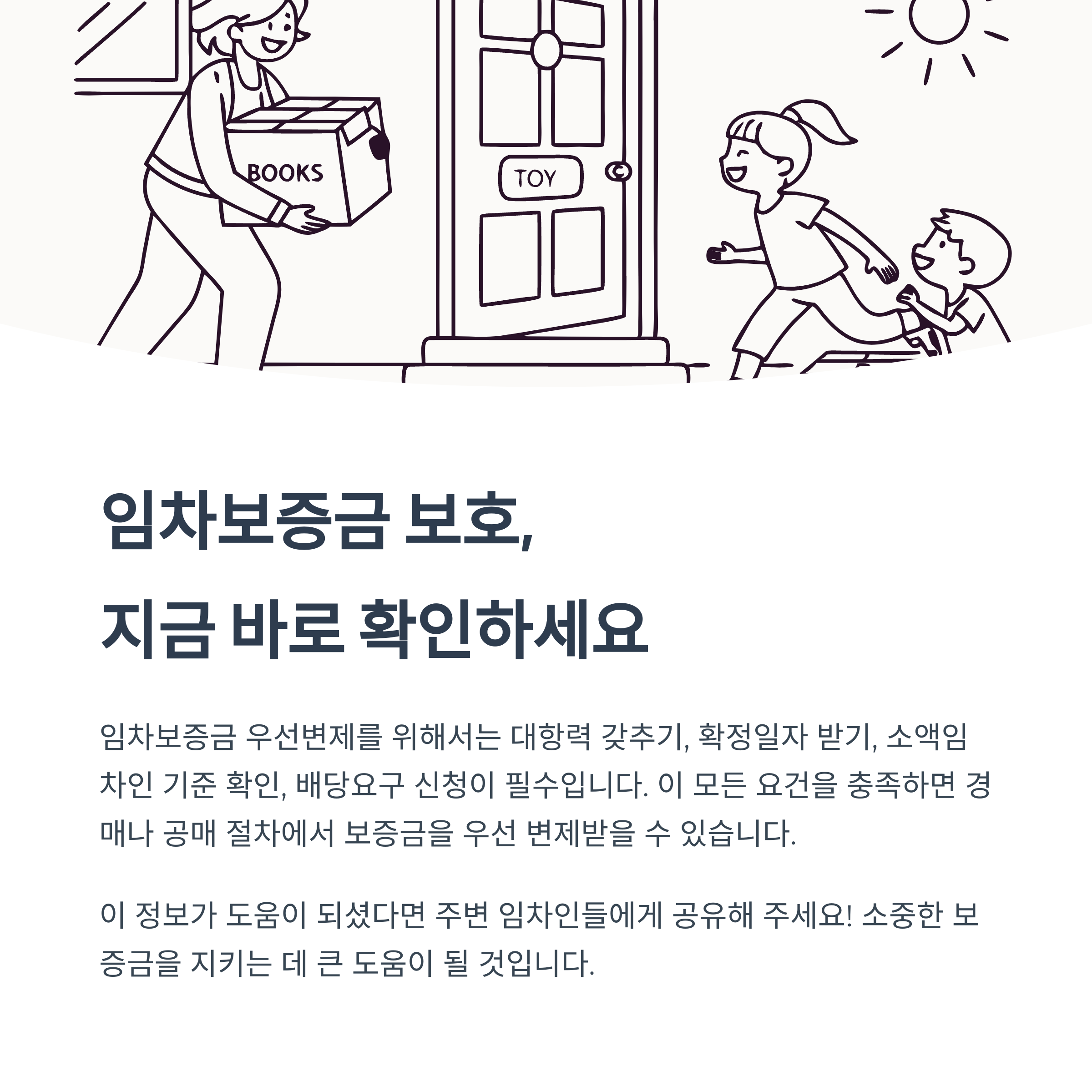 BOOKS

TOY

임차보증금 보호,
지금 바로 확인하세요

임차보증금 우선변제를 위해서는 대항력 갖추기, 확정일자 받기, 소액임차인 기준 확인, 배당요구 신청이 필수입니다. 이 모든 요건을 충족하면 경매나 공매 절차에서 보증금을 우선 변제받을 수 있습니다.

이 정보가 도움이 되셨다면 주변 임차인들에게 공유해 주세요! 소중한 보증금을 지키는 데 큰 도움이 될 것입니다.